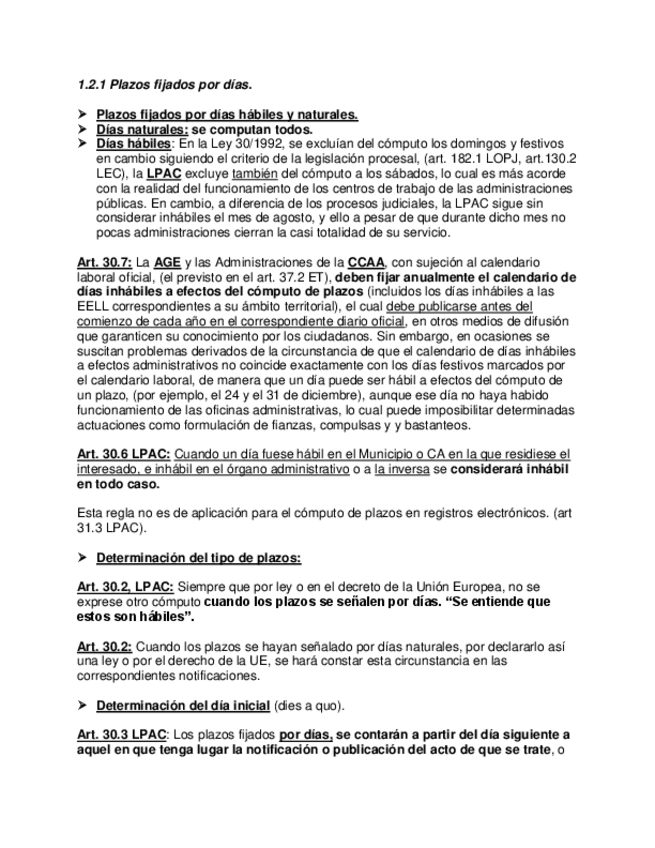 1.2.1 Plazos fijados por días.

➤ Plazos fijados por días hábiles y naturales.
➤ Días naturales: se computan todos.
➤ Días hábiles: En la Ley 30/1992, se excluían del cómputo los domingos y festivos en cambio siguiendo el criterio de la legislación procesal, (art. 182.1 LOPJ, art.130.2 LEC), la LPAC excluye también del cómputo a los sábados, lo cual es más acorde con la realidad del funcionamiento de los centros de trabajo de las administraciones públicas. En cambio, a diferencia de los procesos judiciales, la LPAC sigue sin considerar inhábiles el mes de agosto, y ello a pesar de que durante dicho mes no pocas administraciones cierran la casi totalidad de su servicio.

Art. 30.7: La AGE y las Administraciones de la CCAA, con sujeción al calendario laboral oficial, (el previsto en el art. 37.2 ET), deben fijar anualmente el calendario de días inhábiles a efectos del cómputo de plazos (incluidos los días inhábiles a las EELL correspondientes a su ámbito territorial), el cual debe publicarse antes del comienzo de cada año en el correspondiente diario oficial, en otros medios de difusión que garanticen su conocimiento por los ciudadanos. Sin embargo, en ocasiones se suscitan problemas derivados de la circunstancia de que el calendario de días inhábiles a efectos administrativos no coincide exactamente con los días festivos marcados por el calendario laboral, de manera que un día puede ser hábil a efectos del cómputo de un plazo, (por ejemplo, el 24 y el 31 de diciembre), aunque ese día no haya habido funcionamiento de las oficinas administrativas, lo cual puede imposibilitar determinadas actuaciones como formulación de fianzas, compulsas y y bastanteos.

Art. 30.6 LPAC: Cuando un día fuese hábil en el Municipio o CA en la que residiese el interesado, e inhábil en el órgano administrativo o a la inversa se considerará inhábil en todo caso.

Esta regla no es de aplicación para el cómputo de plazos en registros electrónicos. (art 31.3 LPAC).

➤ Determinación del tipo de plazos:

Art. 30.2, LPAC: Siempre que por ley o en el decreto de la Unión Europea, no se exprese otro cómputo cuando los plazos se señalen por días. “Se entiende que estos son hábiles”.

Art. 30.2: Cuando los plazos se hayan señalado por días naturales, por declararlo así una ley o por el derecho de la UE, se hará constar esta circunstancia en las correspondientes notificaciones.

➤ Determinación del día inicial (dies a quo).

Art. 30.3 LPAC: Los plazos fijados por días, se contarán a partir del día siguiente a aquel en que tenga lugar la notificación o publicación del acto de que se trate, o